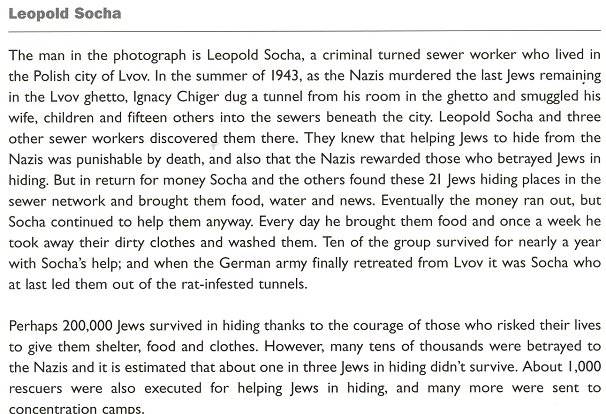 Leopold Socha

The man in the photograph is Leopold Socha, a criminal turned sewer worker who lived in the Polish city of Lvov. In the summer of 1943, as the Nazis murdered the last Jews remaining in the Lvov ghetto, Ignacy Chiger dug a tunnel from his room in the ghetto and smuggled his wife, children and fifteen others into the sewers beneath the city. Leopold Socha and three other sewer workers discovered them there. They knew that helping Jews to hide from the Nazis was punishable by death, and also that the Nazis rewarded those who betrayed Jews in hiding. But in return for money Socha and the others found these 21 Jews hiding places in the sewer network and brought them food, water and news. Eventually the money ran out, but Socha continued to help them anyway. Every day he brought them food and once a week he took away their dirty clothes and washed them. Ten of the group survived for nearly a year with Socha's help; and when the German army finally retreated from Lvov it was Socha who at last led them out of the rat-infested tunnels.

Perhaps 200,000 Jews survived in hiding thanks to the courage of those who risked their lives to give them shelter, food and clothes. However, many tens of thousands were betrayed to the Nazis and it is estimated that about one in three Jews in hiding didn't survive. About 1,000 rescuers were also executed for helping Jews in hiding, and many more were sent to concentration camps.